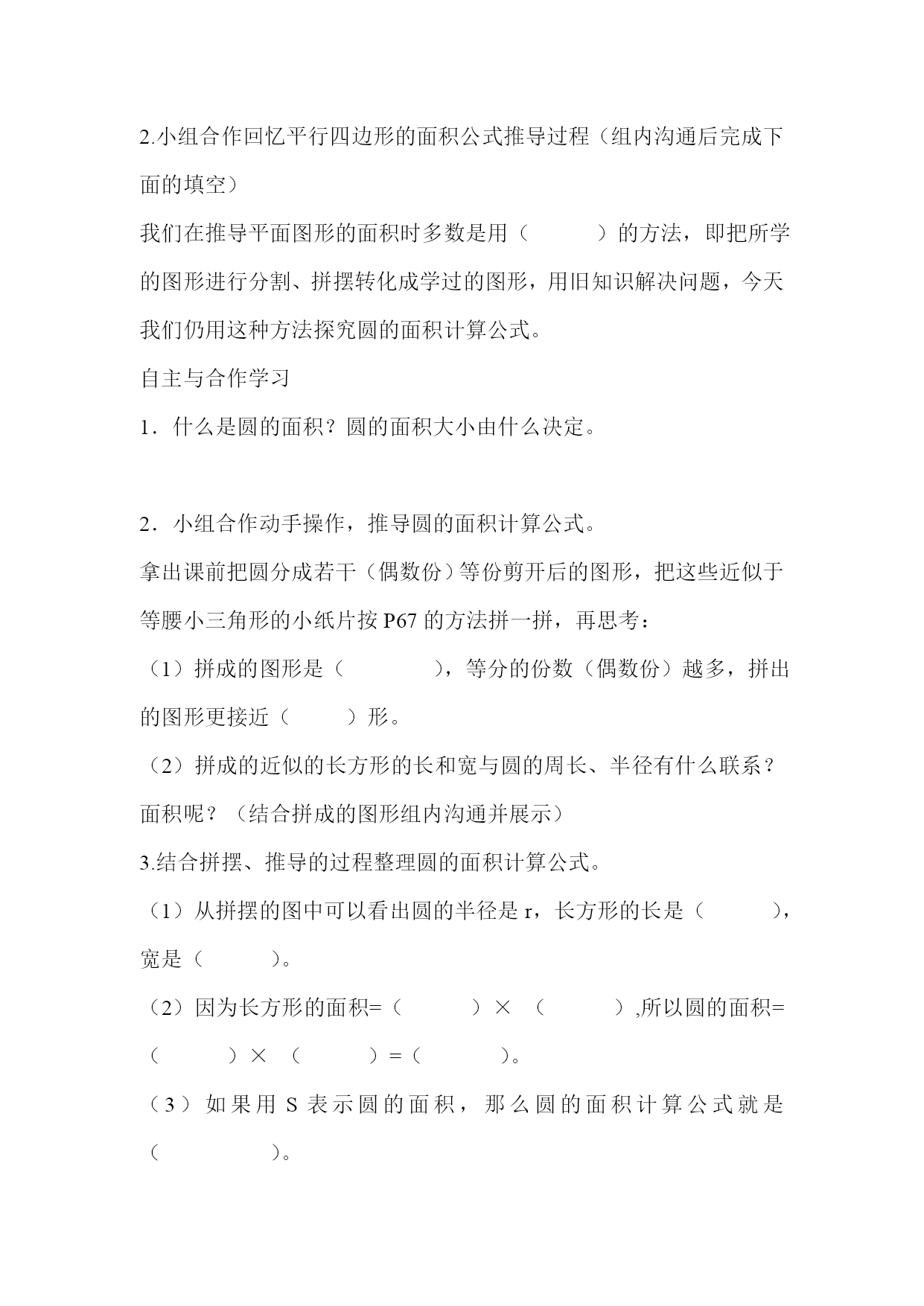 2.小组合作回忆平行四边形的面积公式推导过程（组内沟通后完成下面的填空）

我们在推导平面图形的面积时多数是用（　　　）的方法，即把所学的图形进行分割、拼摆转化成学过的图形，用旧知识解决问题，今天我们仍用这种方法探究圆的面积计算公式。

自主与合作学习

1．什么是圆的面积？圆的面积大小由什么决定。

2．小组合作动手操作，推导圆的面积计算公式。

拿出课前把圆分成若干（偶数份）等份剪开后的图形，把这些近似于等腰小三角形的小纸片按 P67 的方法拼一拼，再思考：

（1）拼成的图形是（　　　　），等分的份数（偶数份）越多，拼出的图形更接近（　　　）形。

（2）拼成的近似的长方形的长和宽与圆的周长、半径有什么联系？面积呢？（结合拼成的图形组内沟通并展示）

3.结合拼摆、推导的过程整理圆的面积计算公式。

（1）从拼摆的图中可以看出圆的半径是 r，长方形的长是（　　　），宽是（　　　）。

（2）因为长方形的面积=（　　　）×（　　　）,所以圆的面积=（　　　）×（　　　）=（　　　）。

（3）如果用 S 表示圆的面积，那么圆的面积计算公式就是（　　　　　）。